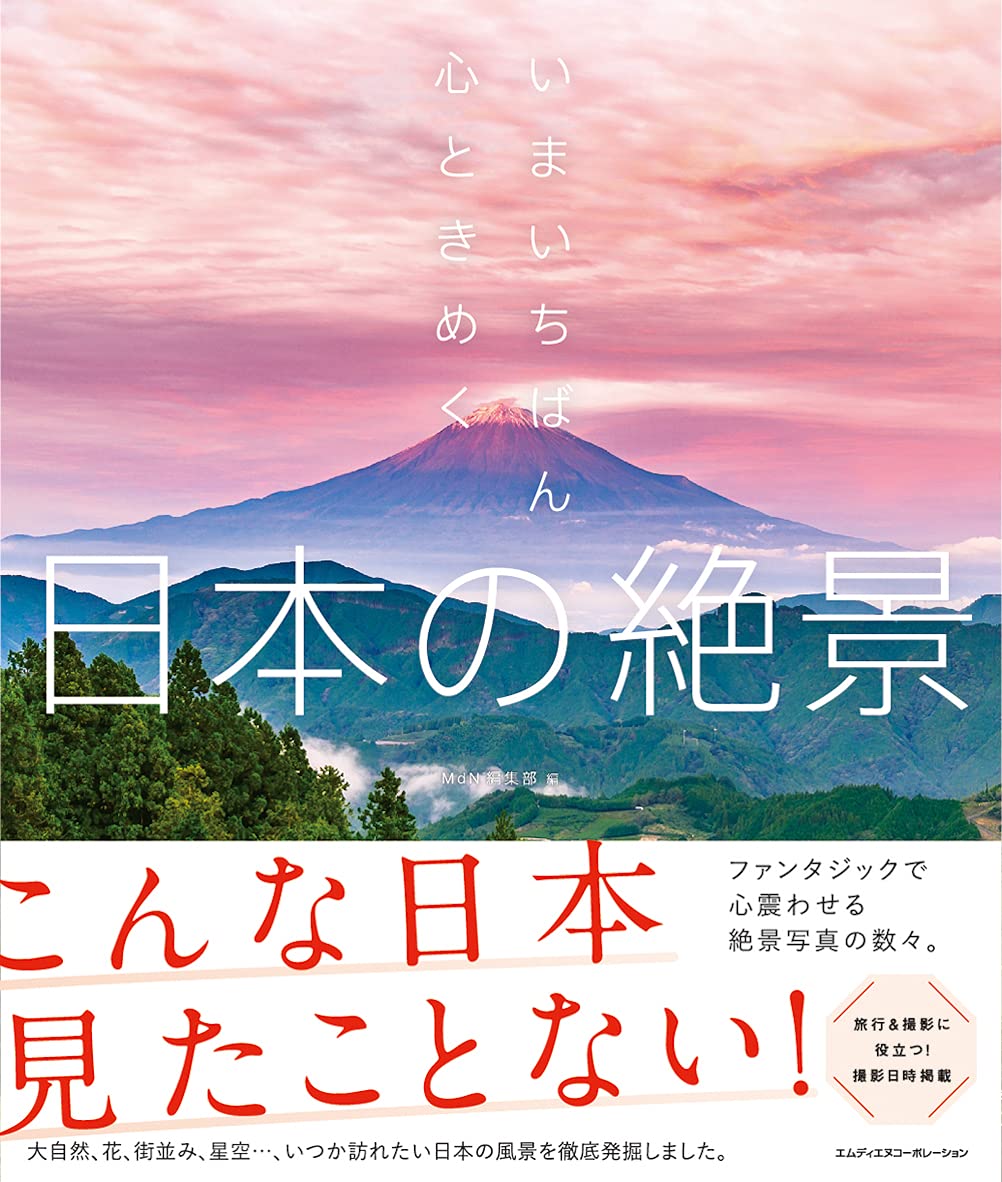 いまいちばん
心ときめく

日本の絶景

MdN編集部 編

こんな日本
見たことない!

ファンタジックで
心震わせる
絶景写真の数々。

旅行&撮影に
役立つ!
撮影日時掲載

大自然、花、街並み、星空…、いつか訪れたい日本の風景を徹底発掘しました。

エムディエヌコーポレーション